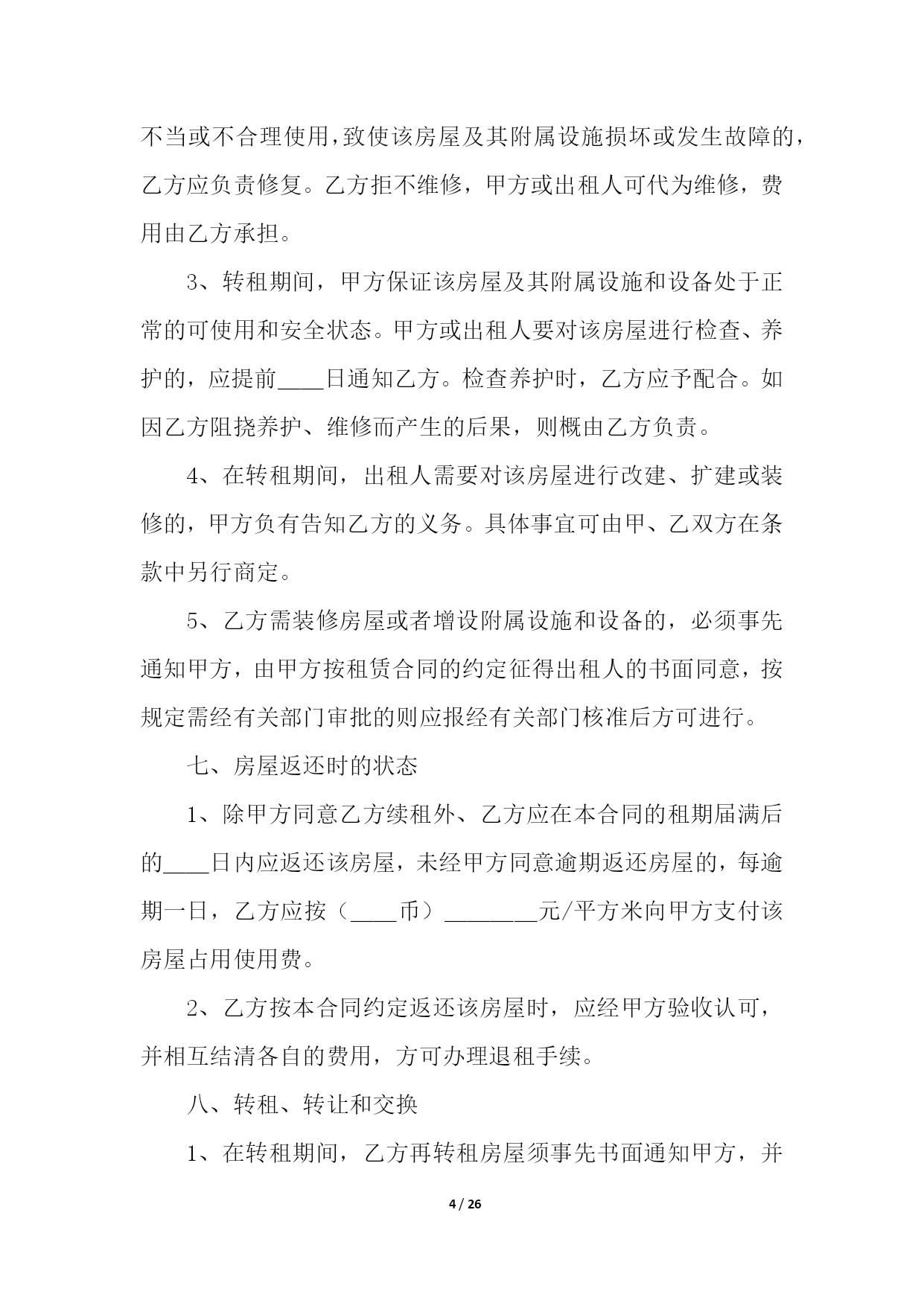 不当或不合理使用，致使该房屋及其附属设施损坏或发生故障的，乙方应负责修复。乙方拒不维修，甲方或出租人可代为维修，费用由乙方承担。

3、转租期间，甲方保证该房屋及其附属设施和设备处于正常的可使用和安全状态。甲方或出租人要对该房屋进行检查、养护的，应提前____日通知乙方。检查养护时，乙方应予配合。如因乙方阻挠养护、维修而产生的后果，则概由乙方负责。

4、在转租期间，出租人需要对该房屋进行改建、扩建或装修的，甲方负有告知乙方的义务。具体事宜可由甲、乙双方在条款中另行商定。

5、乙方需装修房屋或者增设附属设施和设备的，必须事先通知甲方，由甲方按租赁合同的约定征得出租人的书面同意，按规定需经有关部门审批的则应报经有关部门核准后方可进行。

七、房屋返还时的状态

1、除甲方同意乙方续租外、乙方应在本合同的租期届满后的____日内应返还该房屋，未经甲方同意逾期返还房屋的，每逾期一日，乙方应按（____币）________元/平方米向甲方支付该房屋占用使用费。

2、乙方按本合同约定返还该房屋时，应经甲方验收认可，并相互结清各自的费用，方可办理退租手续。

八、转租、转让和交换

1、在转租期间，乙方再转租房屋须事先书面通知甲方，并

4 / 26